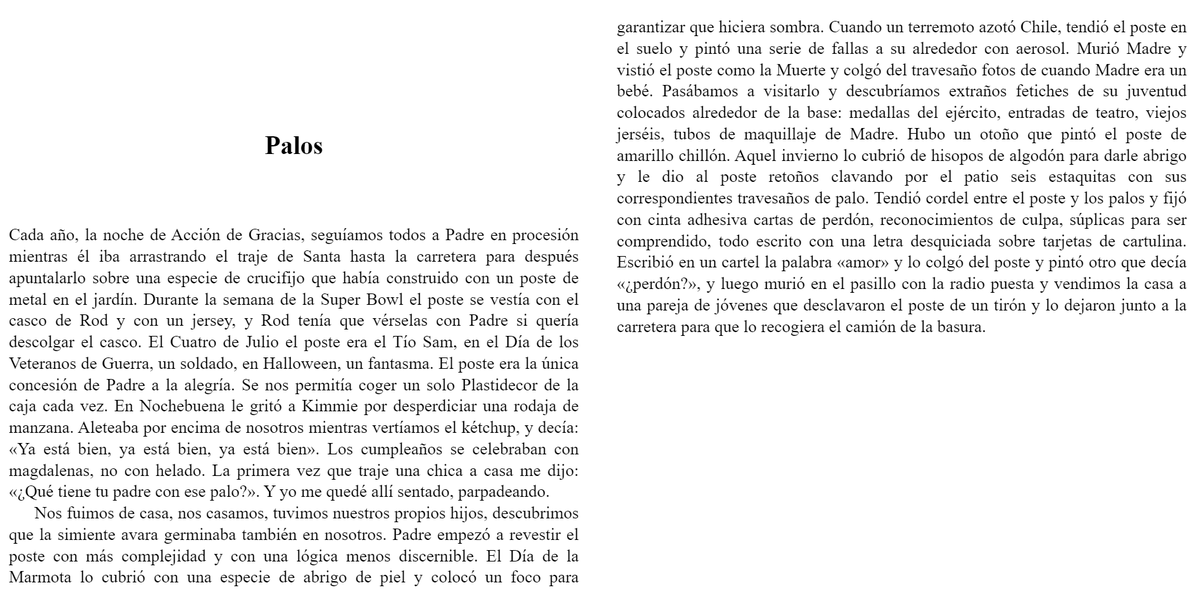 Palos

Cada año, la noche de Acción de Gracias, seguíamos todos a Padre en procesión mientras él iba arrastrando el traje de Santa hasta la carretera para después apuntalarlo sobre una especie de crucifijo que había construido con un poste de metal en el jardín. Durante la semana de la Super Bowl el poste se vestía con el casco de Rod y con un jersey, y Rod tenía que vérselas con Padre si quería descolgar el casco. El Cuatro de Julio el poste era el Tío Sam, en el Día de los Veteranos de Guerra, un soldado, en Halloween, un fantasma. El poste era la única concesión de Padre a la alegría. Se nos permitía coger un solo Plastidecor de la caja cada vez. En Nochebuena le gritó a Kimmie por desperdiciar una rodaja de manzana. Aleteaba por encima de nosotros mientras vertíamos el kétchup, y decía: «Ya está bien, ya está bien, ya está bien». Los cumpleaños se celebraban con magdalenas, no con helado. La primera vez que traje una chica a casa me dijo: «¿Qué tiene tu padre con ese palo?». Y yo me quedé allí sentado, parpadeando.

Nos fuimos de casa, nos casamos, tuvimos nuestros propios hijos, descubrimos que la simiente avara germinaba también en nosotros. Padre empezó a revestir el poste con más complejidad y con una lógica menos discernible. El Día de la Marmota lo cubrió con una especie de abrigo de piel y colocó un foco para garantizar que hiciera sombra. Cuando un terremoto azotó Chile, tendió el poste en el suelo y pintó una serie de fallas a su alrededor con aerosol. Murió Madre y vistió el poste como la Muerte y colgó del travesaño fotos de cuando Madre era un bebé. Pasábamos a visitarlo y descubríamos extraños fetiches de su juventud colocados alrededor de la base: medallas del ejército, entradas de teatro, viejos jerséis, tubos de maquillaje de Madre. Hubo un otoño que pintó el poste de amarillo chillón. Aquel invierno lo cubrió de hisopos de algodón para darle abrigo y le dio al poste retoños clavando por el patio seis estaquitas con sus correspondientes travesaños de palo. Tendió cordel entre el poste y los palos y fijó con cinta adhesiva cartas de perdón, reconocimientos de culpa, súplicas para ser comprendido, todo escrito con una letra desquiciada sobre tarjetas de cartulina. Escribió en un cartel la palabra «amor» y lo colgó del poste y pintó otro que decía «¿perdón?», y luego murió en el pasillo con la radio puesta y vendimos la casa a una pareja de jóvenes que desclavaron el poste de un tirón y lo dejaron junto a la carretera para que lo recogiera el camión de la basura.